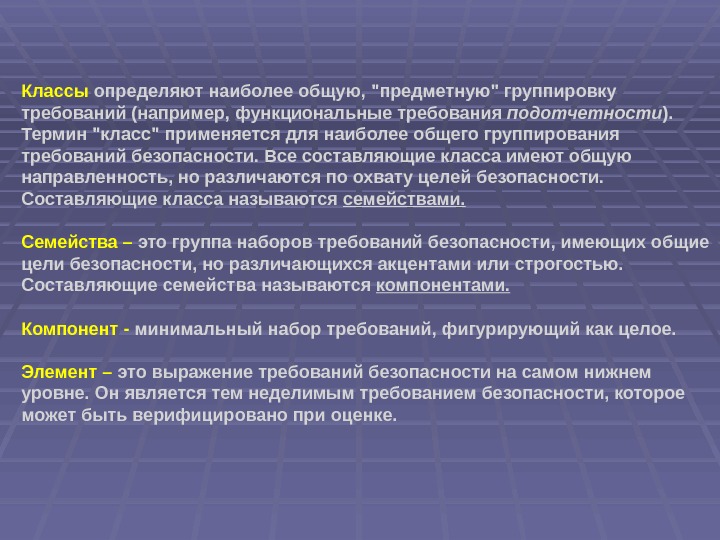 Классы определяют наиболее общую, "предметную" группировку требований (например, функциональные требования подотчетности). Термин "класс" применяется для наиболее общего группирования требований безопасности. Все составляющие класса имеют общую направленность, но различаются по охвату целей безопасности. Составляющие класса называются семействами.

Семейства – это группа наборов требований безопасности, имеющих общие цели безопасности, но различающихся акцентами или строгостью. Составляющие семейства называются компонентами.

Компонент - минимальный набор требований, фигурирующий как целое.

Элемент – это выражение требований безопасности на самом нижнем уровне. Он является тем неделимым требованием безопасности, которое может быть верифицировано при оценке.